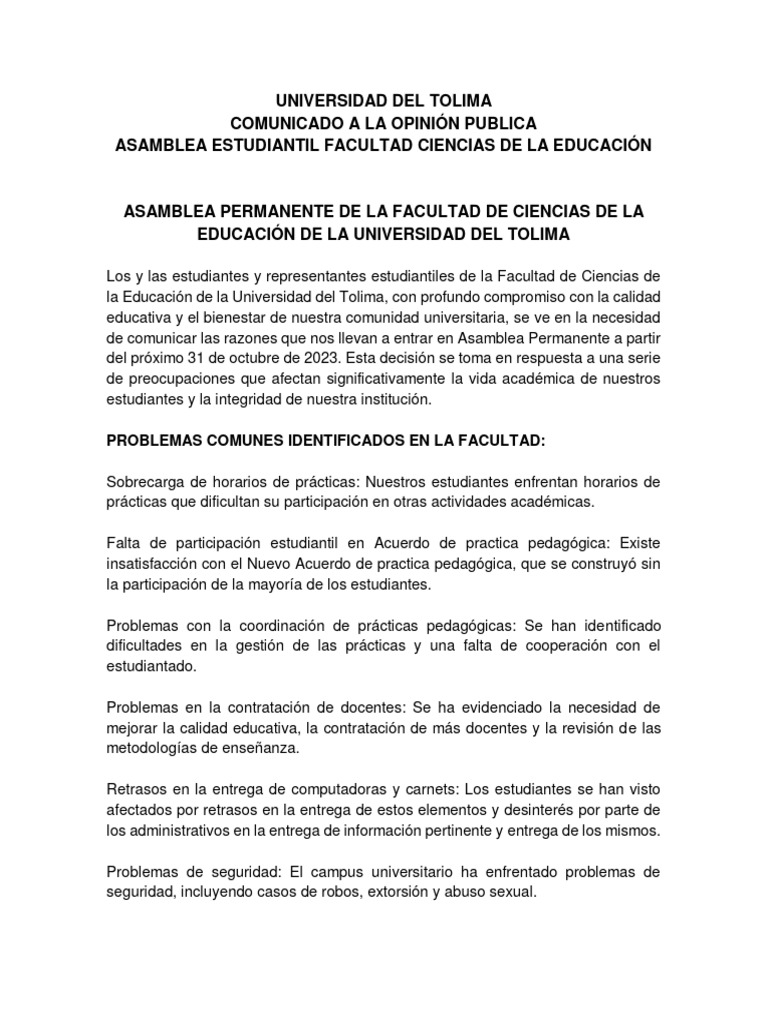 UNIVERSIDAD DEL TOLIMA
COMUNICADO A LA OPINIÓN PUBLICA
ASAMBLEA ESTUDIANTIL FACULTAD CIENCIAS DE LA EDUCACIÓN

ASAMBLEA PERMANENTE DE LA FACULTAD DE CIENCIAS DE LA EDUCACIÓN DE LA UNIVERSIDAD DEL TOLIMA

Los y las estudiantes y representantes estudiantiles de la Facultad de Ciencias de la Educación de la Universidad del Tolima, con profundo compromiso con la calidad educativa y el bienestar de nuestra comunidad universitaria, se ve en la necesidad de comunicar las razones que nos llevan a entrar en Asamblea Permanente a partir del próximo 31 de octubre de 2023. Esta decisión se toma en respuesta a una serie de preocupaciones que afectan significativamente la vida académica de nuestros estudiantes y la integridad de nuestra institución.

PROBLEMAS COMUNES IDENTIFICADOS EN LA FACULTAD:

Sobrecarga de horarios de prácticas: Nuestros estudiantes enfrentan horarios de prácticas que dificultan su participación en otras actividades académicas.

Falta de participación estudiantil en Acuerdo de practica pedagógica: Existe insatisfacción con el Nuevo Acuerdo de practica pedagógica, que se construyó sin la participación de la mayoría de los estudiantes.

Problemas con la coordinación de prácticas pedagógicas: Se han identificado dificultades en la gestión de las prácticas y una falta de cooperación con el estudiantado.

Problemas en la contratación de docentes: Se ha evidenciado la necesidad de mejorar la calidad educativa, la contratación de más docentes y la revisión de las metodologías de enseñanza.

Retrasos en la entrega de computadoras y carnets: Los estudiantes se han visto afectados por retrasos en la entrega de estos elementos y desinterés por parte de los administrativos en la entrega de información pertinente y entrega de los mismos.

Problemas de seguridad: El campus universitario ha enfrentado problemas de seguridad, incluyendo casos de robos, extorsión y abuso sexual.